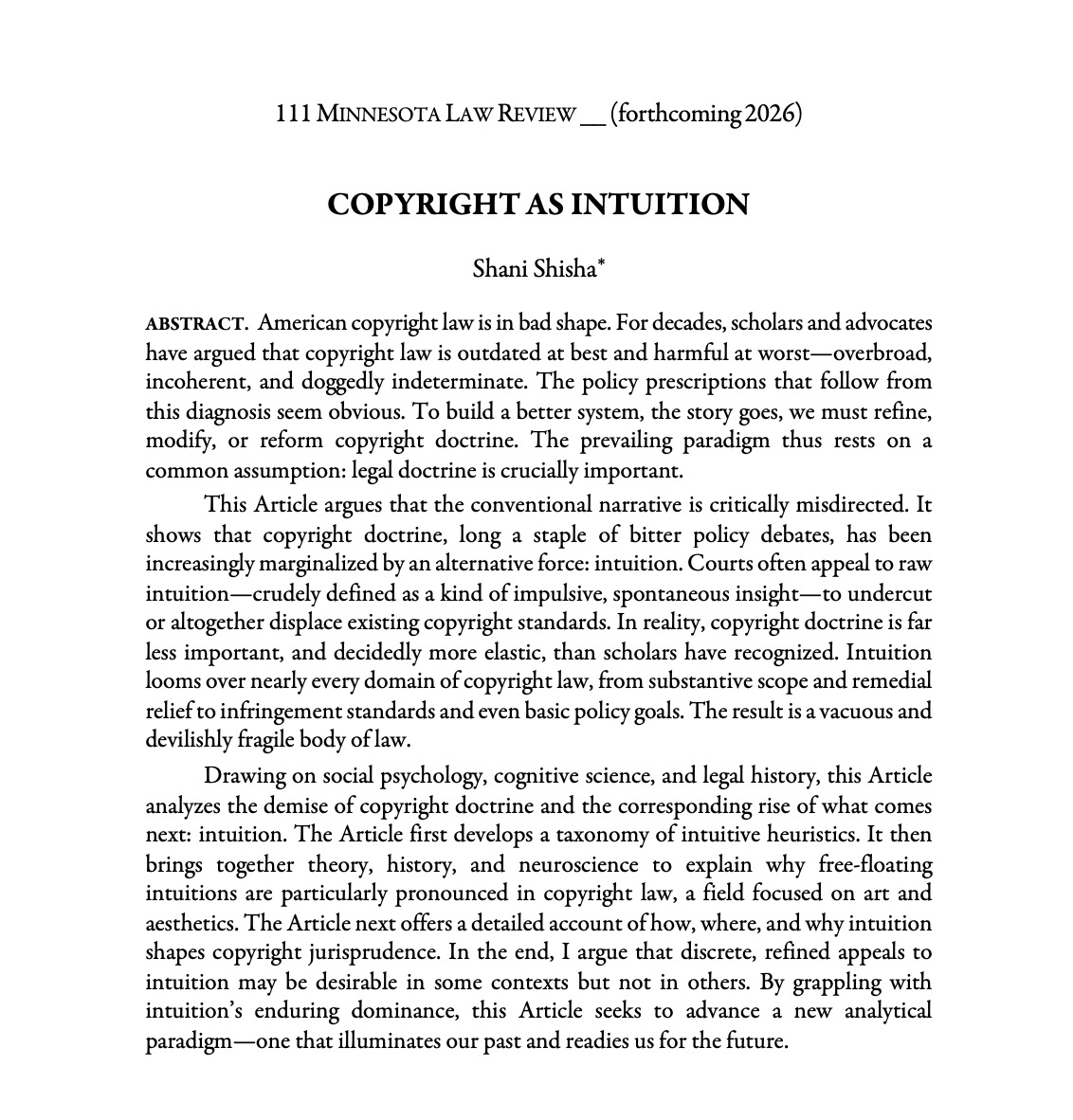 111 MINNESOTA LAW REVIEW __ (forthcoming 2026)

COPYRIGHT AS INTUITION

Shani Shisha*

ABSTRACT. American copyright law is in bad shape. For decades, scholars and advocates have argued that copyright law is outdated at best and harmful at worst—overbroad, incoherent, and doggedly indeterminate. The policy prescriptions that follow from this diagnosis seem obvious. To build a better system, the story goes, we must refine, modify, or reform copyright doctrine. The prevailing paradigm thus rests on a common assumption: legal doctrine is crucially important.

This Article argues that the conventional narrative is critically misdirected. It shows that copyright doctrine, long a staple of bitter policy debates, has been increasingly marginalized by an alternative force: intuition. Courts often appeal to raw intuition—crudely defined as a kind of impulsive, spontaneous insight—to undercut or altogether displace existing copyright standards. In reality, copyright doctrine is far less important, and decidedly more elastic, than scholars have recognized. Intuition looms over nearly every domain of copyright law, from substantive scope and remedial relief to infringement standards and even basic policy goals. The result is a vacuous and devilishly fragile body of law.

Drawing on social psychology, cognitive science, and legal history, this Article analyzes the demise of copyright doctrine and the corresponding rise of what comes next: intuition. The Article first develops a taxonomy of intuitive heuristics. It then brings together theory, history, and neuroscience to explain why free-floating intuitions are particularly pronounced in copyright law, a field focused on art and aesthetics. The Article next offers a detailed account of how, where, and why intuition shapes copyright jurisprudence. In the end, I argue that discrete, refined appeals to intuition may be desirable in some contexts but not in others. By grappling with intuition's enduring dominance, this Article seeks to advance a new analytical paradigm—one that illuminates our past and readies us for the future.